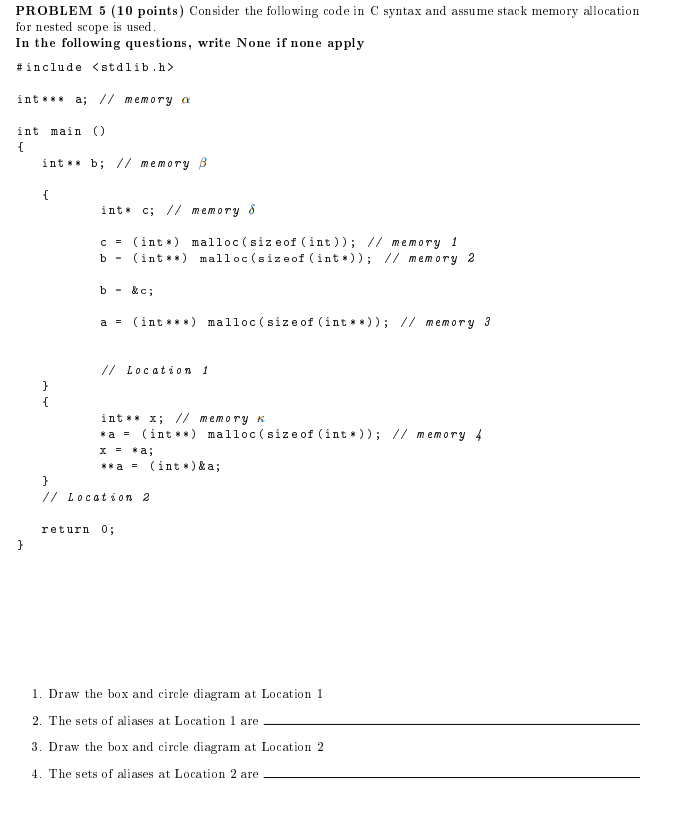 **PROBLEM 5 (10 points)** Consider the following code in C syntax and assume stack memory allocation for nested scope is used.
**In the following questions, write None if none apply**

#include <stdlib.h>

int*** a; // memory $\alpha$

int main ()
{
    int** b; // memory $\beta$

    {
        int* c; // memory $\delta$

        c = (int*) malloc(sizeof(int)); // memory 1
        b - (int**) malloc(sizeof(int*)); // memory 2

        b - &c;

        a = (int***) malloc(sizeof(int**)); // memory 3

        // Location 1
    }
    {
        int** x; // memory $\kappa$
        *a = (int**) malloc(sizeof(int*)); // memory 4
        x = *a;
        **a = (int*)&a;
    }
    // Location 2

    return 0;
}

1. Draw the box and circle diagram at Location 1

2. The sets of aliases at Location 1 are

3. Draw the box and circle diagram at Location 2

4. The sets of aliases at Location 2 are